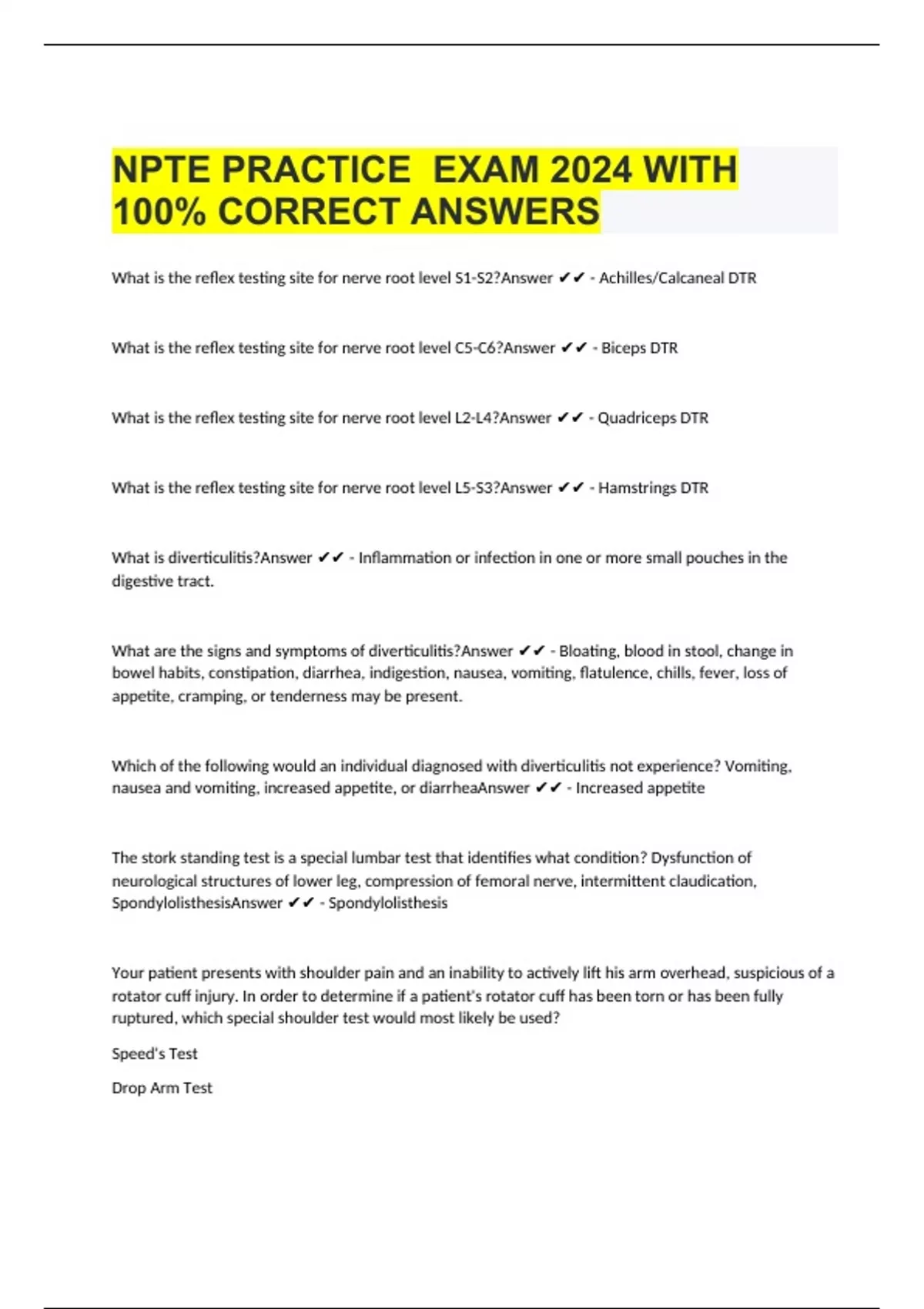 NPTE PRACTICE EXAM 2024 WITH 100% CORRECT ANSWERS

What is the reflex testing site for nerve root level S1-S2?Answer ✔✔ - Achilles/Calcaneal DTR

What is the reflex testing site for nerve root level C5-C6?Answer ✔✔ - Biceps DTR

What is the reflex testing site for nerve root level L2-L4?Answer ✔✔ - Quadriceps DTR

What is the reflex testing site for nerve root level L5-S3?Answer ✔✔ - Hamstrings DTR

What is diverticulitis?Answer ✔✔ - Inflammation or infection in one or more small pouches in the digestive tract.

What are the signs and symptoms of diverticulitis?Answer ✔✔ - Bloating, blood in stool, change in bowel habits, constipation, diarrhea, indigestion, nausea, vomiting, flatulence, chills, fever, loss of appetite, cramping, or tenderness may be present.

Which of the following would an individual diagnosed with diverticulitis not experience? Vomiting, nausea and vomiting, increased appetite, or diarrheaAnswer ✔✔ - Increased appetite

The stork standing test is a special lumbar test that identifies what condition? Dysfunction of neurological structures of lower leg, compression of femoral nerve, intermittent claudication, SpondylolisthesisAnswer ✔✔ - Spondylolisthesis

Your patient presents with shoulder pain and an inability to actively lift his arm overhead, suspicious of a rotator cuff injury. In order to determine if a patient's rotator cuff has been torn or has been fully ruptured, which special shoulder test would most likely be used?

Speed's Test

Drop Arm Test